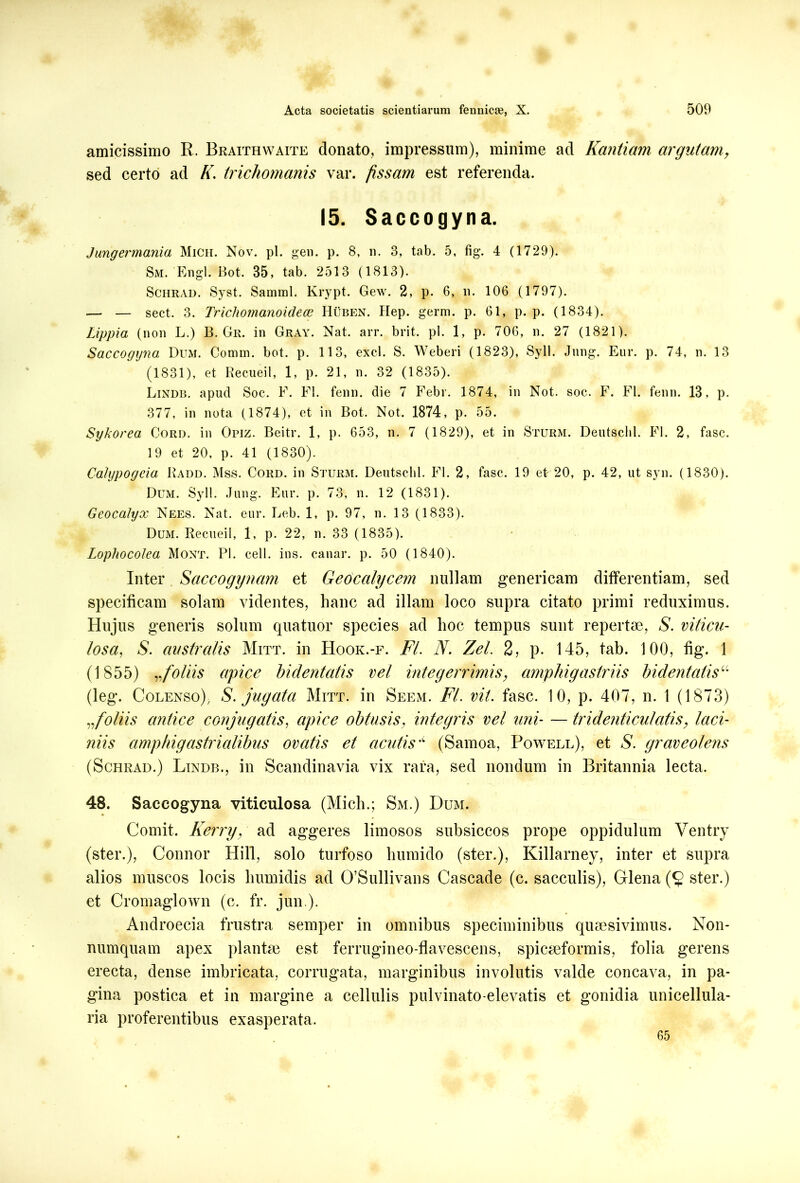 Acta societatis scientiarum fennicæ, X. 509

amicissimo R. Braithwaite donato, impressum), minime ad Kantiam argutam, sed certo ad K. trichomanis var. fissam est referenda.

15. Saccogyna.

Jungermania Mich. Nov. pl. gen. p. 8, n. 3, tab. 5, fig. 4 (1729).
Sm. Engl. Bot. 35, tab. 2513 (1813).
Schrad. Syst. Samml. Krypt. Gew. 2, p. 6, n. 106 (1797).
— — sect. 3. Trichomanoideæ Hüben. Hep. germ. p. 61, p. p. (1834).
Lippia (non L.) B. Gr. in Gray. Nat. arr. brit. pl. 1, p. 706, n. 27 (1821).
Saccogyna Dum. Comm. bot. p. 113, excl. S. Weberi (1823), Syll. Jung. Eur. p. 74, n. 13 (1831), et Recueil, 1, p. 21, n. 32 (1835).
Lindb. apud Soc. F. Fl. fenn. die 7 Febr. 1874, in Not. soc. F. Fl. fenn. 13, p. 377, in nota (1874), et in Bot. Not. 1874, p. 55.
Sykorea Cord. in Opiz. Beitr. 1, p. 653, n. 7 (1829), et in Sturm. Deutschl. Fl. 2, fasc. 19 et 20, p. 41 (1830).
Calypogeia Radd. Mss. Cord. in Sturm. Deutschl. Fl. 2, fasc. 19 et 20, p. 42, ut syn. (1830).
Dum. Syll. Jung. Eur. p. 73, n. 12 (1831).
Geocalyx Nees. Nat. eur. Leb. 1, p. 97, n. 13 (1833).
Dum. Recueil, 1, p. 22, n. 33 (1835).
Lophocolea Mont. Pl. cell. ins. canar. p. 50 (1840).

Inter Saccogynam et Geocalycem nullam genericam differentiam, sed specificam solam videntes, hanc ad illam loco supra citato primi reduximus. Hujus generis solum quatuor species ad hoc tempus sunt repertæ, S. viticulosa, S. australis Mitt. in Hook.-f. Fl. N. Zel. 2, p. 145, tab. 100, fig. 1 (1855) „foliis apice bidentatis vel integerrimis, amphigastriis bidentatis“ (leg. Colenso), S. jugata Mitt. in Seem. Fl. vit. fasc. 10, p. 407, n. 1 (1873) „foliis antice conjugatis, apice obtusis, integris vel uni- — tridenticulatis, laciniis amphigastrialibus ovatis et acutis“ (Samoa, Powell), et S. graveolens (Schrad.) Lindb., in Scandinavia vix rara, sed nondum in Britannia lecta.

48. Saccogyna viticulosa (Mich.; Sm.) Dum.

Comit. Kerry, ad aggeres limosos subsiccos prope oppidulum Ventry (ster.), Connor Hill, solo turfoso humido (ster.), Killarney, inter et supra alios muscos locis humidis ad O'Sullivans Cascade (c. sacculis), Glena (♀ ster.) et Cromaglown (c. fr. jun.).

Androecia frustra semper in omnibus speciminibus quæsivimus. Nonnumquam apex plantæ est ferrugineo-flavescens, spicæformis, folia gerens erecta, dense imbricata, corrugata, marginibus involutis valde concava, in pagina postica et in margine a cellulis pulvinato-elevatis et gonidia unicellularia proferentibus exasperata.

65